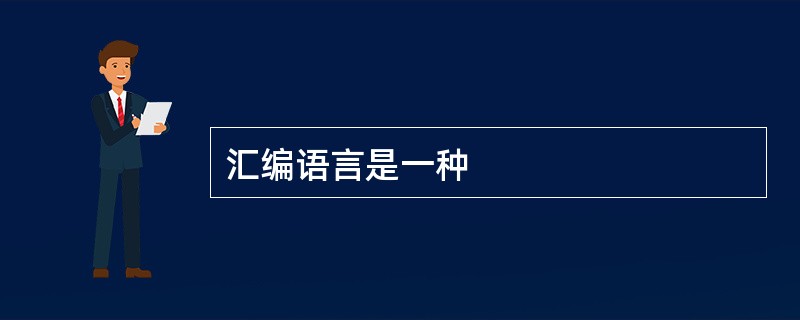 汇编语言是一种